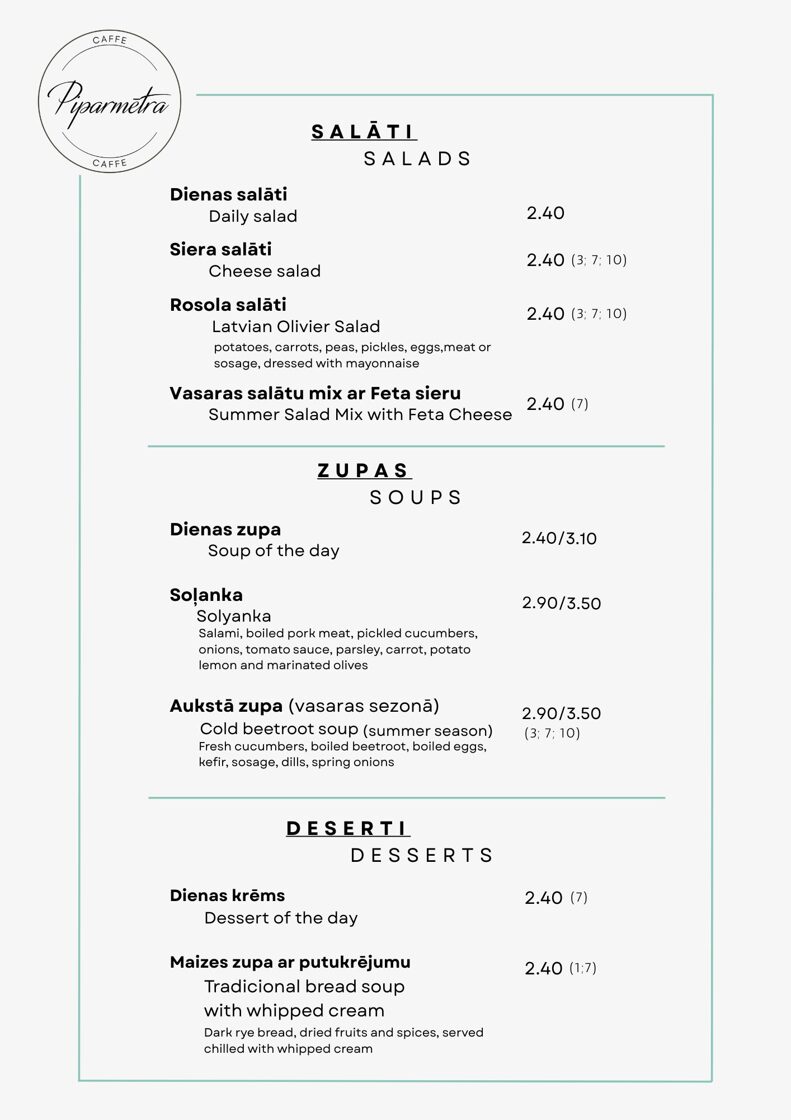 CAFFE
Piparmētra
CAFFE

SALĀTI
SALADS

Dienas salāti
Daily salad
2.40

Siera salāti
Cheese salad
2.40 (3; 7; 10)

Rosola salāti
Latvian Olivier Salad
potatoes, carrots, peas, pickles, eggs,meat or sosage, dressed with mayonnaise
2.40 (3; 7; 10)

Vasaras salātu mix ar Feta sieru
Summer Salad Mix with Feta Cheese
2.40 (7)

ZUPAS
SOUPS

Dienas zupa
Soup of the day
2.40/3.10

Soļanka
Solyanka
Salami, boiled pork meat, pickled cucumbers, onions, tomato sauce, parsley, carrot, potato lemon and marinated olives
2.90/3.50

Aukstā zupa (vasaras sezonā)
Cold beetroot soup (summer season)
Fresh cucumbers, boiled beetroot, boiled eggs, kefir, sosage, dills, spring onions
2.90/3.50
(3; 7; 10)

DESERTI
DESSERTS

Dienas krēms
Dessert of the day
2.40 (7)

Maizes zupa ar putukrējumu
Tradicional bread soup with whipped cream
Dark rye bread, dried fruits and spices, served chilled with whipped cream
2.40 (1;7)